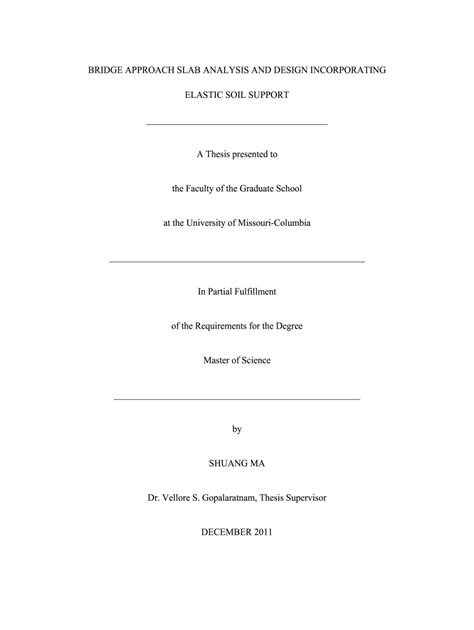 BRIDGE APPROACH SLAB ANALYSIS AND DESIGN INCORPORATING

ELASTIC SOIL SUPPORT

A Thesis presented to

the Faculty of the Graduate School

at the University of Missouri-Columbia

In Partial Fulfillment

of the Requirements for the Degree

Master of Science

by

SHUANG MA

Dr. Vellore S. Gopalaratnam, Thesis Supervisor

DECEMBER 2011